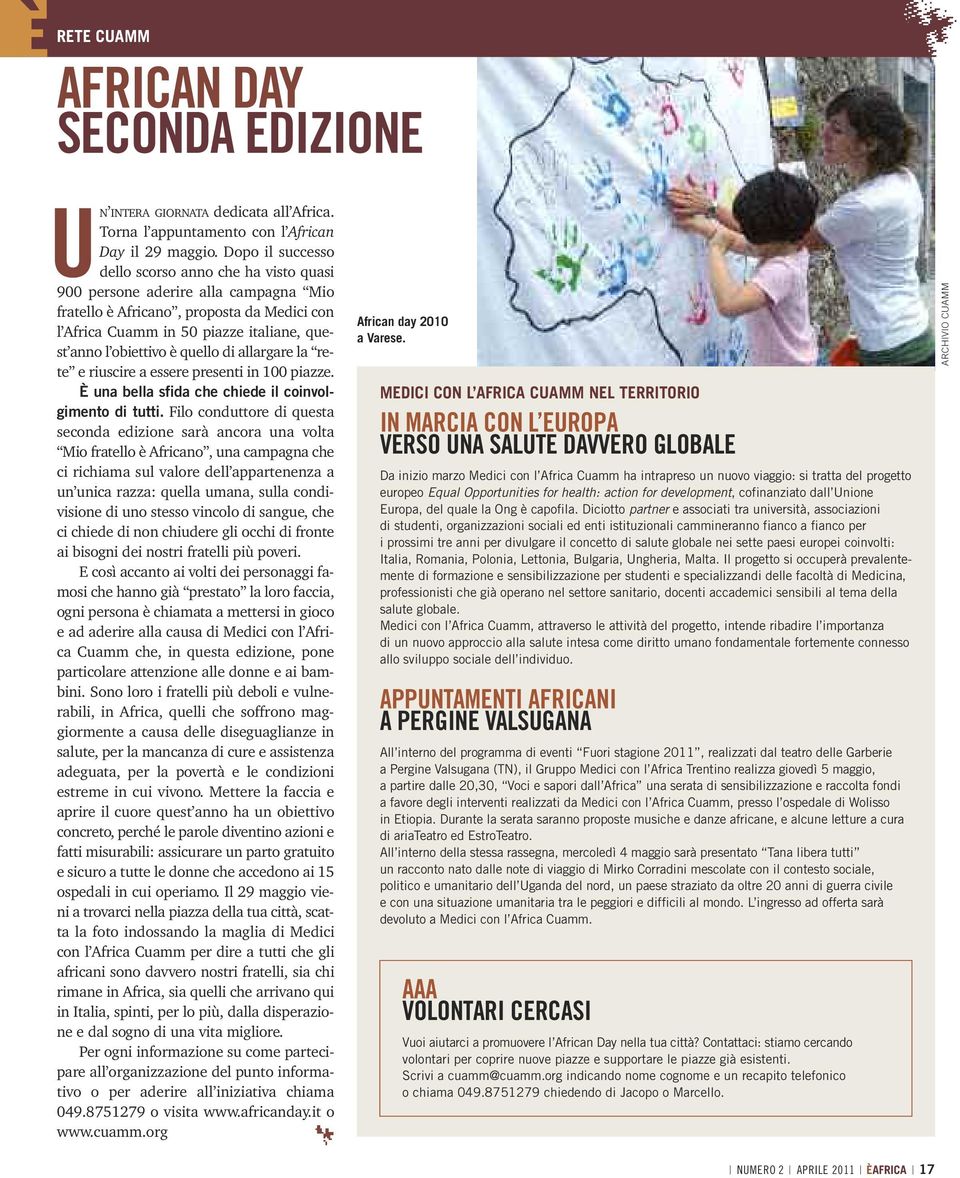 RETE CUAMM

AFRICAN DAY
SECONDA EDIZIONE

UN'INTERA GIORNATA dedicata all'Africa. Torna l'appuntamento con l'African Day il 29 maggio. Dopo il successo dello scorso anno che ha visto quasi 900 persone aderire alla campagna "Mio fratello è Africano", proposta da Medici con l'Africa Cuamm in 50 piazze italiane, quest'anno l'obiettivo è quello di allargare la "rete" e riuscire a essere presenti in 100 piazze.

È una bella sfida che chiede il coinvolgimento di tutti. Filo conduttore di questa seconda edizione sarà ancora una volta "Mio fratello è Africano", una campagna che ci richiama sul valore dell'appartenenza a un'unica razza: quella umana, sulla condivisione di uno stesso vincolo di sangue, che ci chiede di non chiudere gli occhi di fronte ai bisogni dei nostri fratelli più poveri.

E così accanto ai volti dei personaggi famosi che hanno già "prestato" la loro faccia, ogni persona è chiamata a mettersi in gioco e ad aderire alla causa di Medici con l'Africa Cuamm che, in questa edizione, pone particolare attenzione alle donne e ai bambini. Sono loro i fratelli più deboli e vulnerabili, in Africa, quelli che soffrono maggiormente a causa delle diseguaglianze in salute, per la mancanza di cure e assistenza adeguata, per la povertà e le condizioni estreme in cui vivono. Mettere la faccia e aprire il cuore quest'anno ha un obiettivo concreto, perché le parole diventino azioni e fatti misurabili: assicurare un parto gratuito e sicuro a tutte le donne che accedono ai 15 ospedali in cui operiamo. Il 29 maggio vieni a trovarci nella piazza della tua città, scatta la foto indossando la maglia di Medici con l'Africa Cuamm per dire a tutti che gli africani sono davvero nostri fratelli, sia chi rimane in Africa, sia quelli che arrivano qui in Italia, spinti, per lo più, dalla disperazione e dal sogno di una vita migliore.

Per ogni informazione su come partecipare all'organizzazione del punto informativo o per aderire all'iniziativa chiama 049.8751279 o visita www.africanday.it o www.cuamm.org

African day 2010 a Varese.

ARCHIVIO CUAMM

MEDICI CON L'AFRICA CUAMM NEL TERRITORIO

IN MARCIA CON L'EUROPA
VERSO UNA SALUTE DAVVERO GLOBALE

Da inizio marzo Medici con l'Africa Cuamm ha intrapreso un nuovo viaggio: si tratta del progetto europeo Equal Opportunities for health: action for development, cofinanziato dall'Unione Europa, del quale la Ong è capofila. Diciotto partner e associati tra università, associazioni di studenti, organizzazioni sociali ed enti istituzionali cammineranno fianco a fianco per i prossimi tre anni per divulgare il concetto di salute globale nei sette paesi europei coinvolti: Italia, Romania, Polonia, Lettonia, Bulgaria, Ungheria, Malta. Il progetto si occuperà prevalentemente di formazione e sensibilizzazione per studenti e specializzandi delle facoltà di Medicina, professionisti che già operano nel settore sanitario, docenti accademici sensibili al tema della salute globale.
Medici con l'Africa Cuamm, attraverso le attività del progetto, intende ribadire l'importanza di un nuovo approccio alla salute intesa come diritto umano fondamentale fortemente connesso allo sviluppo sociale dell'individuo.

APPUNTAMENTI AFRICANI
A PERGINE VALSUGANA

All'interno del programma di eventi "Fuori stagione 2011", realizzati dal teatro delle Garberie a Pergine Valsugana (TN), il Gruppo Medici con l'Africa Trentino realizza giovedì 5 maggio, a partire dalle 20,30, "Voci e sapori dall'Africa" una serata di sensibilizzazione e raccolta fondi a favore degli interventi realizzati da Medici con l'Africa Cuamm, presso l'ospedale di Wolisso in Etiopia. Durante la serata saranno proposte musiche e danze africane, e alcune letture a cura di ariaTeatro ed EstroTeatro.
All'interno della stessa rassegna, mercoledì 4 maggio sarà presentato "Tana libera tutti" un racconto nato dalle note di viaggio di Mirko Corradini mescolate con il contesto sociale, politico e umanitario dell'Uganda del nord, un paese straziato da oltre 20 anni di guerra civile e con una situazione umanitaria tra le peggiori e difficili al mondo. L'ingresso ad offerta sarà devoluto a Medici con l'Africa Cuamm.

AAA
VOLONTARI CERCASI

Vuoi aiutarci a promuovere l'African Day nella tua città? Contattaci: stiamo cercando volontari per coprire nuove piazze e supportare le piazze già esistenti.
Scrivi a cuamm@cuamm.org indicando nome cognome e un recapito telefonico o chiama 049.8751279 chiedendo di Jacopo o Marcello.

| NUMERO 2 | APRILE 2011 | ÈAFRICA | 17